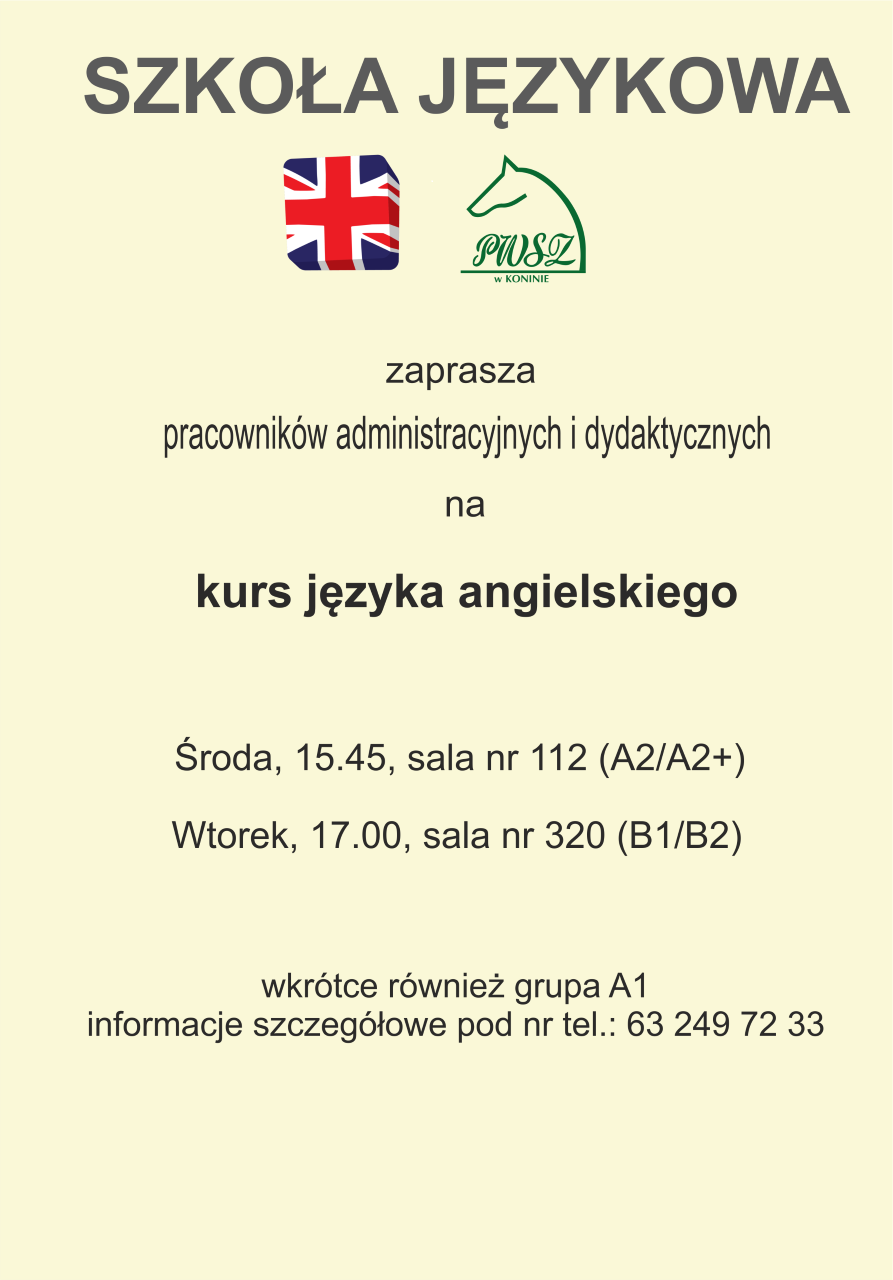 SZKOŁA JĘZYKOWA

PWSZ
w KONINIE

zaprasza

pracowników administracyjnych i dydaktycznych

na

kurs języka angielskiego

Środa, 15.45, sala nr 112 (A2/A2+)

Wtorek, 17.00, sala nr 320 (B1/B2)

wkrótce również grupa A1
informacje szczegółowe pod nr tel.: 63 249 72 33